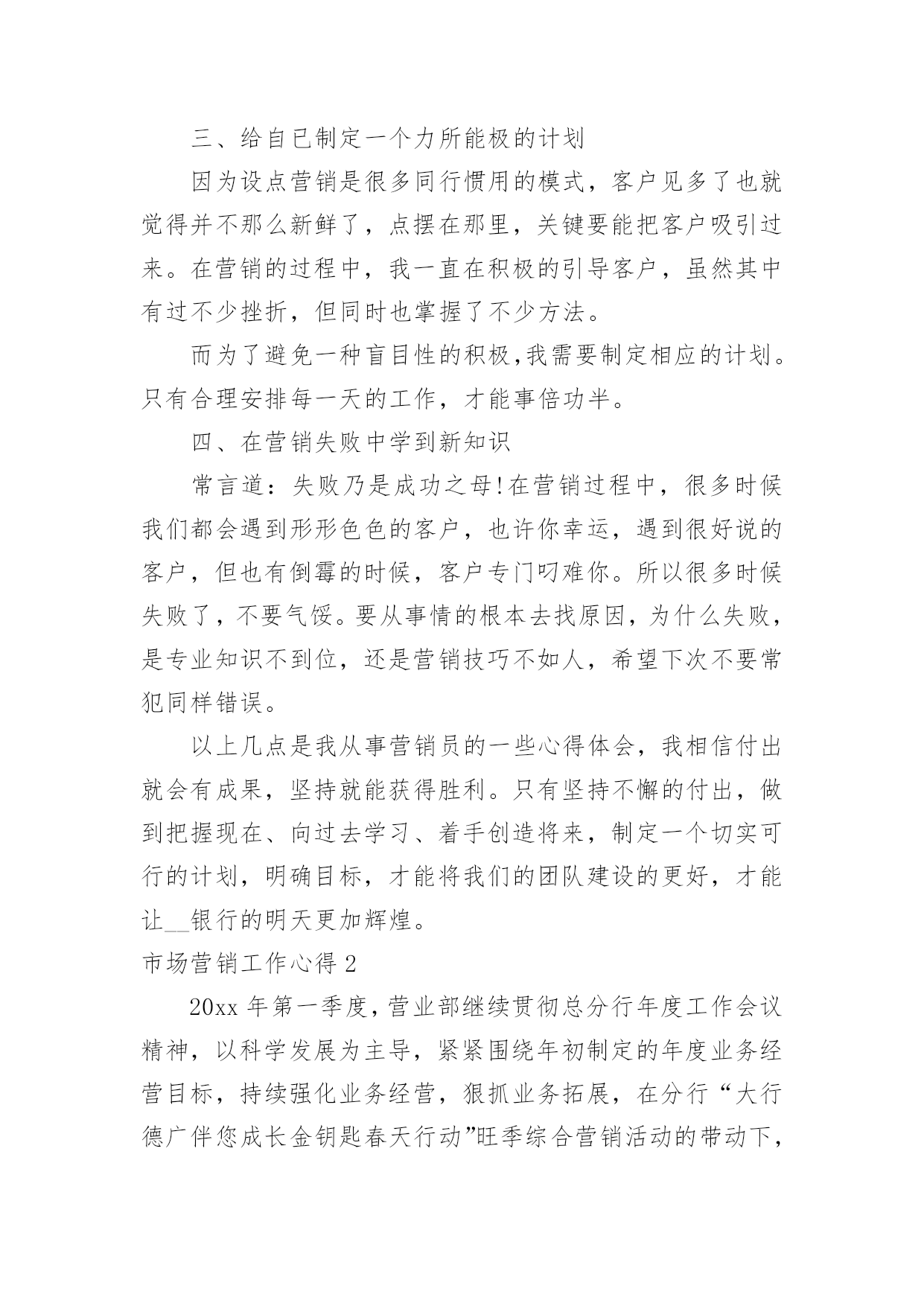 三、给自已制定一个力所能极的计划

因为设点营销是很多同行惯用的模式，客户见多了也就觉得并不那么新鲜了，点摆在那里，关键要能把客户吸引过来。在营销的过程中，我一直在积极的引导客户，虽然其中有过不少挫折，但同时也掌握了不少方法。

而为了避免一种盲目性的积极,我需要制定相应的计划。只有合理安排每一天的工作，才能事倍功半。

四、在营销失败中学到新知识

常言道：失败乃是成功之母!在营销过程中，很多时候我们都会遇到形形色色的客户，也许你幸运，遇到很好说的客户，但也有倒霉的时候，客户专门叼难你。所以很多时候失败了，不要气馁。要从事情的根本去找原因，为什么失败，是专业知识不到位，还是营销技巧不如人，希望下次不要常犯同样错误。

以上几点是我从事营销员的一些心得体会，我相信付出就会有成果，坚持就能获得胜利。只有坚持不懈的付出，做到把握现在、向过去学习、着手创造将来，制定一个切实可行的计划，明确目标，才能将我们的团队建设的更好，才能让__银行的明天更加辉煌。

市场营销工作心得 2

20xx 年第一季度，营业部继续贯彻总分行年度工作会议精神，以科学发展为主导，紧紧围绕年初制定的年度业务经营目标，持续强化业务经营，狠抓业务拓展，在分行“大行德广伴您成长金钥匙春天行动”旺季综合营销活动的带动下，